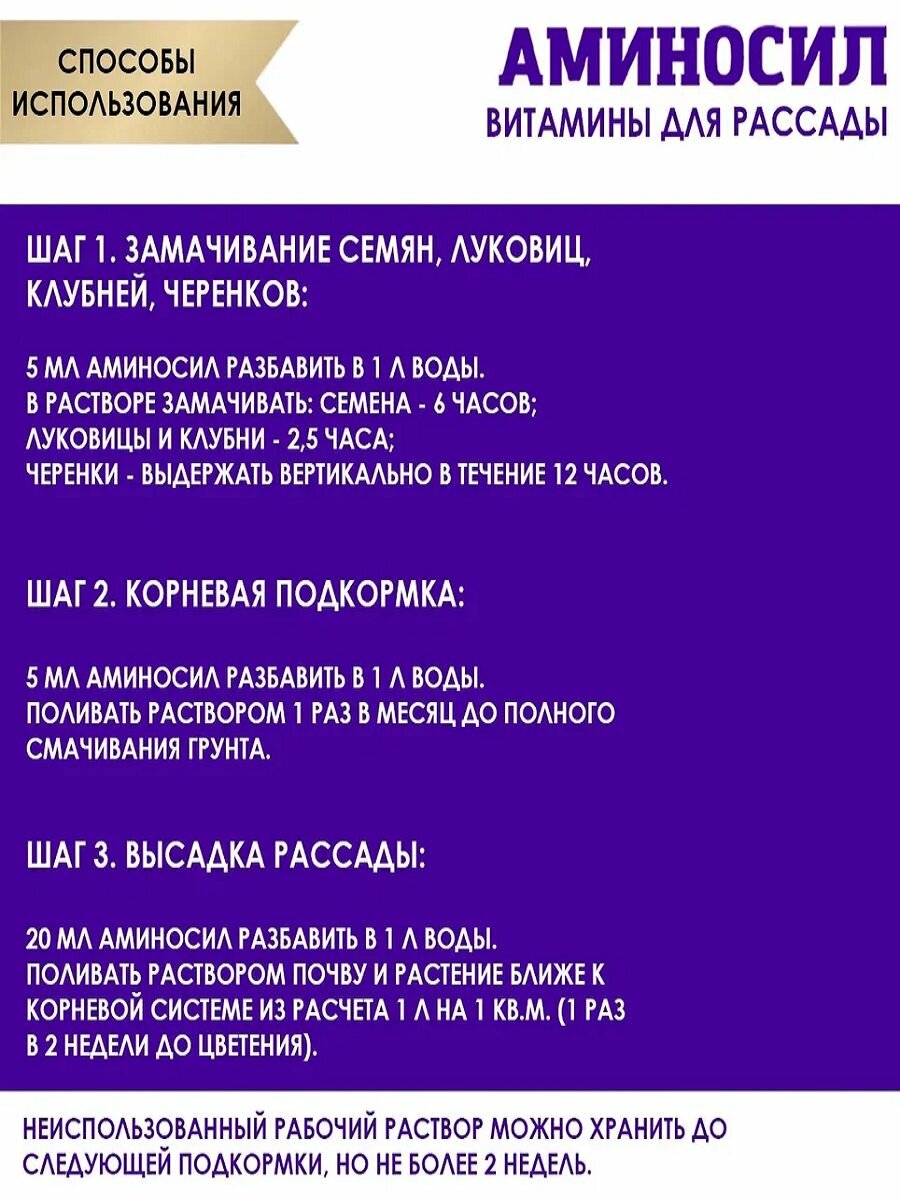 СПОСОБЫ ИСПОЛЬЗОВАНИЯ

АМИНОСИЛ

ВИТАМИНЫ ДЛЯ РАССАДЫ

ШАГ 1. ЗАМАЧИВАНИЕ СЕМЯН, ЛУКОВИЦ, КЛУБНЕЙ, ЧЕРЕНКОВ:

5 МЛ АМИНОСИЛ РАЗБАВИТЬ В 1 Л ВОДЫ.
В РАСТВОРЕ ЗАМАЧИВАТЬ: СЕМЕНА - 6 ЧАСОВ;
ЛУКОВИЦЫ И КЛУБНИ - 2,5 ЧАСА;
ЧЕРЕНКИ - ВЫДЕРЖАТЬ ВЕРТИКАЛЬНО В ТЕЧЕНИЕ 12 ЧАСОВ.

ШАГ 2. КОРНЕВАЯ ПОДКОРМКА:

5 МЛ АМИНОСИЛ РАЗБАВИТЬ В 1 Л ВОДЫ.
ПОЛИВАТЬ РАСТВОРОМ 1 РАЗ В МЕСЯЦ ДО ПОЛНОГО СМАЧИВАНИЯ ГРУНТА.

ШАГ 3. ВЫСАДКА РАССАДЫ:

20 МЛ АМИНОСИЛ РАЗБАВИТЬ В 1 Л ВОДЫ.
ПОЛИВАТЬ РАСТВОРОМ ПОЧВУ И РАСТЕНИЕ БЛИЖЕ К КОРНЕВОЙ СИСТЕМЕ ИЗ РАСЧЕТА 1 Л НА 1 КВ.М. (1 РАЗ В 2 НЕДЕЛИ ДО ЦВЕТЕНИЯ).

НЕИСПОЛЬЗОВАННЫЙ РАБОЧИЙ РАСТВОР МОЖНО ХРАНИТЬ ДО СЛЕДУЮЩЕЙ ПОДКОРМКИ, НО НЕ БОЛЕЕ 2 НЕДЕЛЬ.